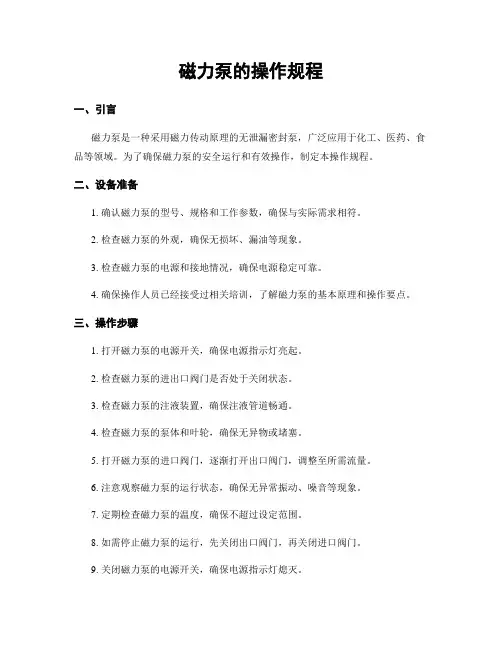 磁力泵的操作规程

一、引言

磁力泵是一种采用磁力传动原理的无泄漏密封泵，广泛应用于化工、医药、食品等领域。为了确保磁力泵的安全运行和有效操作，制定本操作规程。

二、设备准备

1. 确认磁力泵的型号、规格和工作参数，确保与实际需求相符。

2. 检查磁力泵的外观，确保无损坏、漏油等现象。

3. 检查磁力泵的电源和接地情况，确保电源稳定可靠。

4. 确保操作人员已经接受过相关培训，了解磁力泵的基本原理和操作要点。

三、操作步骤

1. 打开磁力泵的电源开关，确保电源指示灯亮起。

2. 检查磁力泵的进出口阀门是否处于关闭状态。

3. 检查磁力泵的注液装置，确保注液管道畅通。

4. 检查磁力泵的泵体和叶轮，确保无异物或堵塞。

5. 打开磁力泵的进口阀门，逐渐打开出口阀门，调整至所需流量。

6. 注意观察磁力泵的运行状态，确保无异常振动、噪音等现象。

7. 定期检查磁力泵的温度，确保不超过设定范围。

8. 如需停止磁力泵的运行，先关闭出口阀门，再关闭进口阀门。

9. 关闭磁力泵的电源开关，确保电源指示灯熄灭。